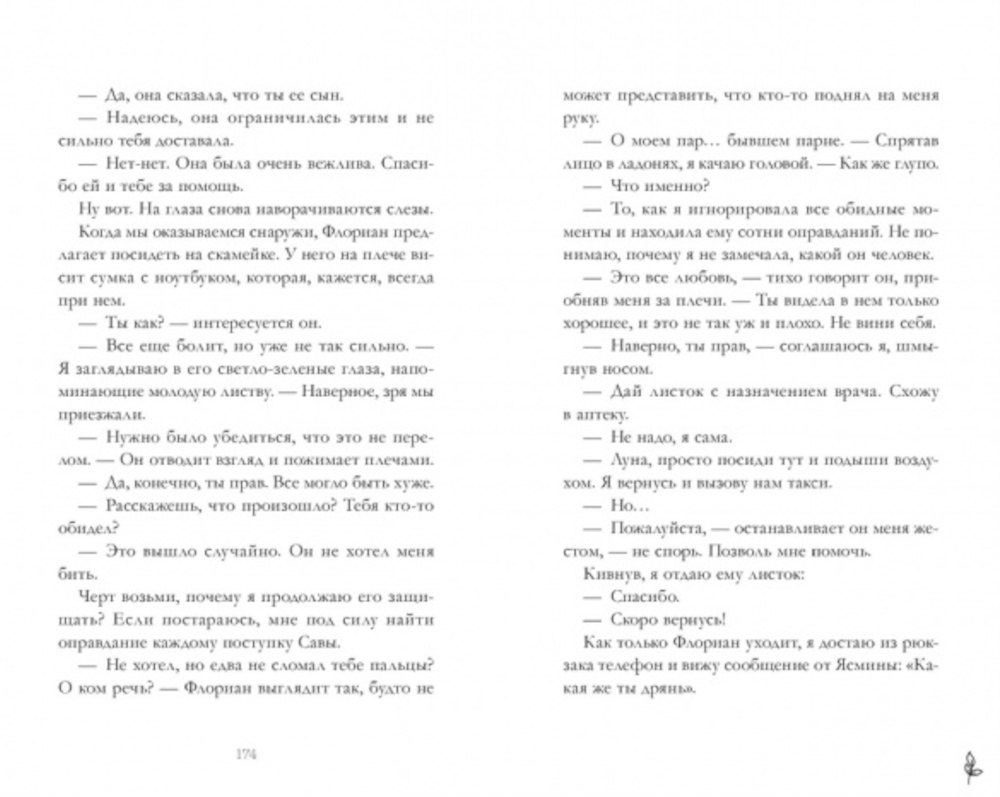 — Да, она сказала, что ты ее сын.

— Надеюсь, она ограничилась этим и не сильно тебя доставала.

— Нет-нет. Она была очень вежлива. Спасибо ей и тебе за помощь.

Ну вот. На глаза снова наворачиваются слезы.

Когда мы оказываемся снаружи, Флориан предлагает посидеть на скамейке. У него на плече висит сумка с ноутбуком, которая, кажется, всегда при нем.

— Ты как? — интересуется он.

— Все еще болит, но уже не так сильно. — Я заглядываю в его светло-зеленые глаза, напоминающие молодую листву. — Наверное, зря мы приезжали.

— Нужно было убедиться, что это не перелом. — Он отводит взгляд и пожимает плечами.

— Да, конечно, ты прав. Все могло быть хуже.

— Расскажешь, что произошло? Тебя кто-то обидел?

— Это вышло случайно. Он не хотел меня бить.

Черт возьми, почему я продолжаю его защищать? Если постараюсь, мне под силу найти оправдание каждому поступку Савы.

— Не хотел, но едва не сломал тебе пальцы? О ком речь? — Флориан выглядит так, будто не

174

может представить, что кто-то поднял на меня руку.

— О моем пар… бывшем парне. — Спрятав лицо в ладонях, я качаю головой. — Как же глупо.

— Что именно?

— То, как я игнорировала все обидные моменты и находила ему сотни оправданий. Не понимаю, почему я не замечала, какой он человек.

— Это все любовь, — тихо говорит он, приобняв меня за плечи. — Ты видела в нем только хорошее, и это не так уж и плохо. Не вини себя.

— Наверно, ты прав, — соглашаюсь я, шмыгнув носом.

— Дай листок с назначением врача. Схожу в аптеку.

— Не надо, я сама.

— Луна, просто посиди тут и подыши воздухом. Я вернусь и вызову нам такси.

— Но…

— Пожалуйста, — останавливает он меня жестом, — не спорь. Позволь мне помочь.

Кивнув, я отдаю ему листок:

— Спасибо.

— Скоро вернусь!

Как только Флориан уходит, я достаю из рюкзака телефон и вижу сообщение от Ясмины: «Какая же ты дрянь».